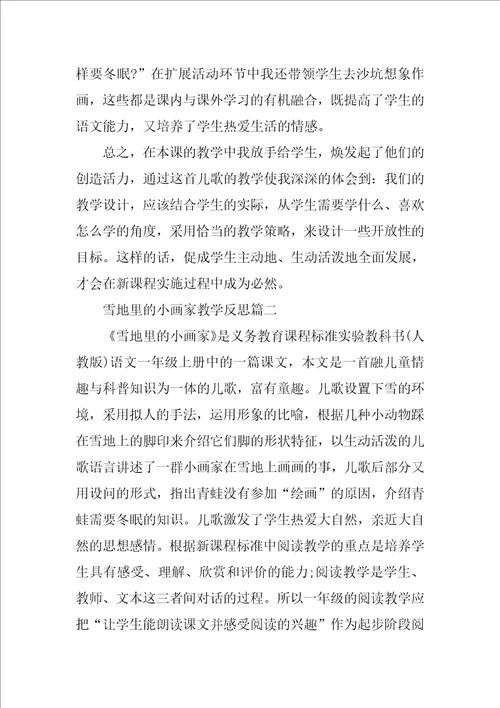 样要冬眠?”在扩展活动环节中我还带领学生去沙坑想象作画，这些都是课内与课外学习的有机融合，既提高了学生的语文能力，又培养了学生热爱生活的情感。

总之，在本课的教学中我放手给学生，焕发起了他们的创造活力，通过这首儿歌的教学使我深深的体会到：我们的教学设计，应该结合学生的实际，从学生需要学什么、喜欢怎么学的角度，采用恰当的教学策略，来设计一些开放性的目标。这样的话，促成学生主动地、生动活泼地全面发展，才会在新课程实施过程中成为必然。

雪地里的小画家教学反思篇二

《雪地里的小画家》是义务教育课程标准实验教科书(人教版)语文一年级上册中的一篇课文，本文是一首融儿童情趣与科普知识为一体的儿歌，富有童趣。儿歌设置下雪的环境，采用拟人的手法，运用形象的比喻，根据几种小动物踩在雪地上的脚印来介绍它们脚的形状特征，以生动活泼的儿歌语言讲述了一群小画家在雪地上画画的事，儿歌后部分又用设问的形式，指出青蛙没有参加“绘画”的原因，介绍青蛙需要冬眠的知识。儿歌激发了学生热爱大自然，亲近大自然的思想感情。根据新课程标准中阅读教学的重点是培养学生具有感受、理解、欣赏和评价的能力;阅读教学是学生、教师、文本这三者间对话的过程。所以一年级的阅读教学应把“让学生能朗读课文并感受阅读的兴趣”作为起步阶段阅